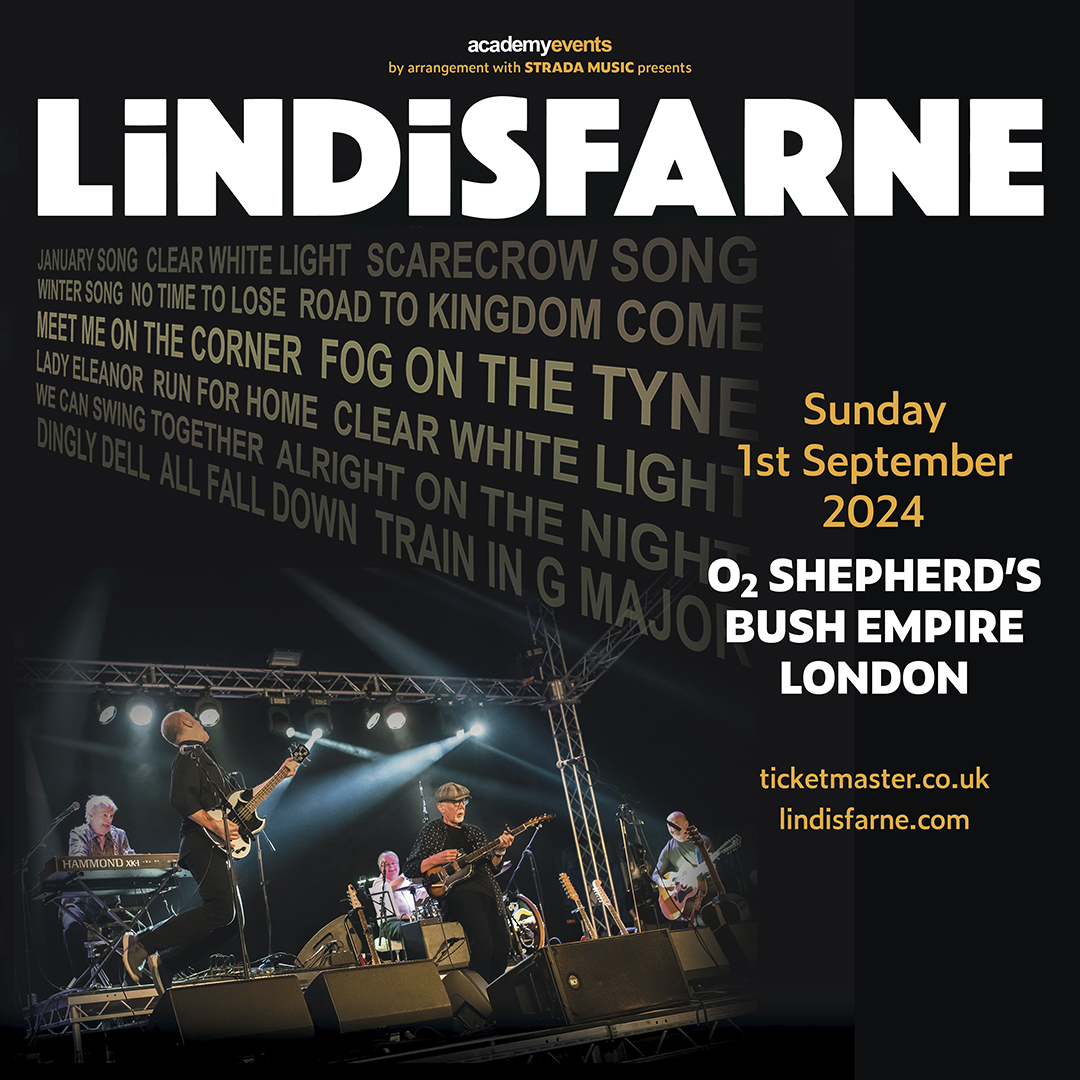 academyevents
by arrangement with STRADA MUSIC presents

LiNDiSFARNE

JANUARY SONG CLEAR WHITE LIGHT SCARECROW SONG
WINTER SONG NO TIME TO LOSE ROAD TO KINGDOM COME
MEET ME ON THE CORNER FOG ON THE TYNE
LADY ELEANOR RUN FOR HOME CLEAR WHITE LIGHT
WE CAN SWING TOGETHER ALRIGHT ON THE NIGHT
DINGLY DELL ALL FALL DOWN TRAIN IN G MAJOR

Sunday
1st September
2024

$O_2$ SHEPHERD'S
BUSH EMPIRE
LONDON

ticketmaster.co.uk
lindisfarne.com

HAMMOND XK-1